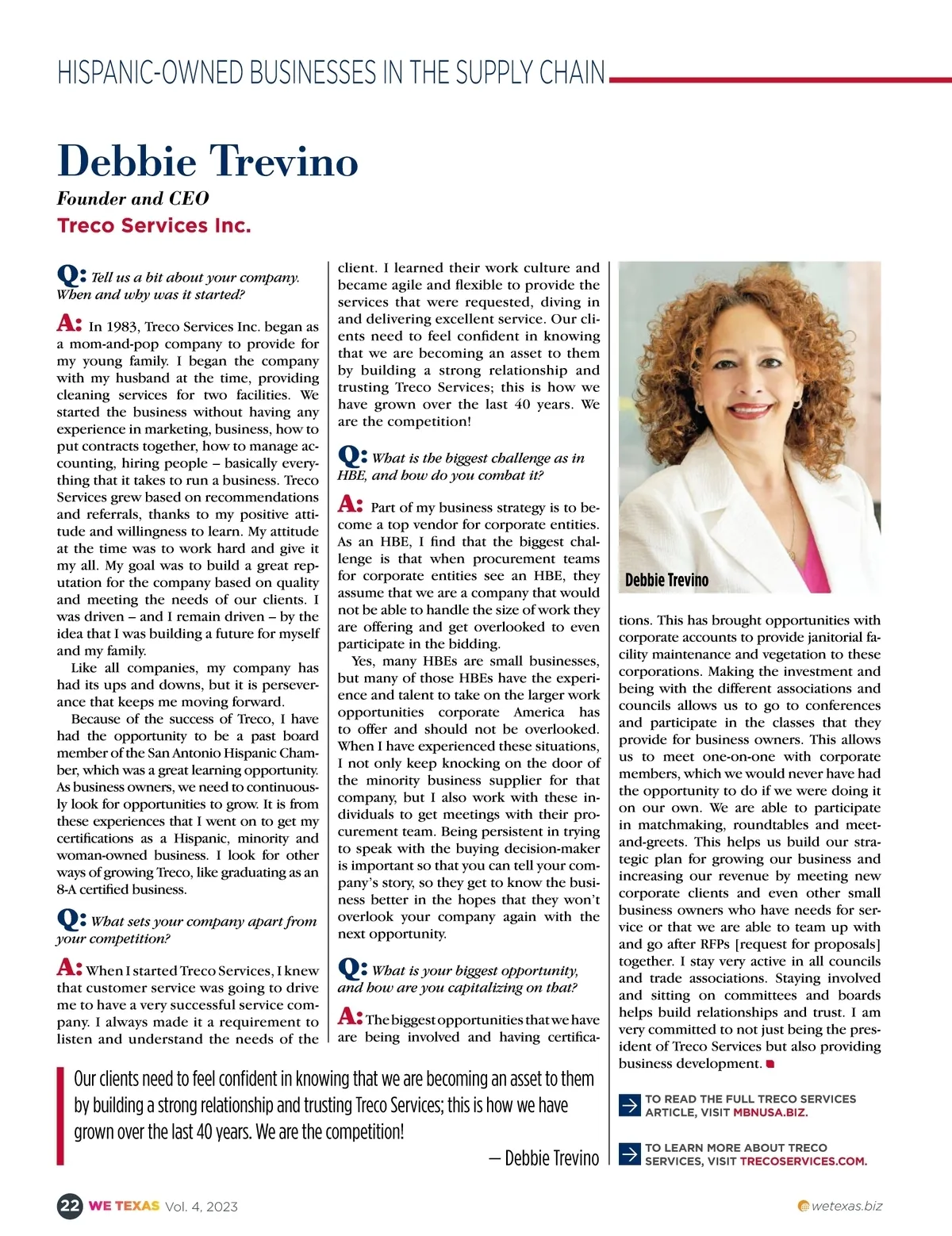 HISPANIC-OWNED BUSINESSES IN THE SUPPLY CHAIN

Debbie Trevino

Founder and CEO

Treco Services Inc.

Q: Tell us a bit about your company. When and why was it started?

A: In 1983, Treco Services Inc. began as a mom-and-pop company to provide for my young family. I began the company with my husband at the time, providing cleaning services for two facilities. We started the business without having any experience in marketing, business, how to put contracts together, how to manage accounting, hiring people – basically everything that it takes to run a business. Treco Services grew based on recommendations and referrals, thanks to my positive attitude and willingness to learn. My attitude at the time was to work hard and give it my all. My goal was to build a great reputation for the company based on quality and meeting the needs of our clients. I was driven – and I remain driven – by the idea that I was building a future for myself and my family.

Like all companies, my company has had its ups and downs, but it is perseverance that keeps me moving forward.

Because of the success of Treco, I have had the opportunity to be a past board member of the San Antonio Hispanic Chamber, which was a great learning opportunity. As business owners, we need to continuously look for opportunities to grow. It is from these experiences that I went on to get my certifications as a Hispanic, minority and woman-owned business. I look for other ways of growing Treco, like graduating as an 8-A certified business.

Q: What sets your company apart from your competition?

A: When I started Treco Services, I knew that customer service was going to drive me to have a very successful service company. I always made it a requirement to listen and understand the needs of the client. I learned their work culture and became agile and flexible to provide the services that were requested, diving in and delivering excellent service. Our clients need to feel confident in knowing that we are becoming an asset to them by building a strong relationship and trusting Treco Services; this is how we have grown over the last 40 years. We are the competition!

Q: What is the biggest challenge as in HBE, and how do you combat it?

A: Part of my business strategy is to become a top vendor for corporate entities. As an HBE, I find that the biggest challenge is that when procurement teams for corporate entities see an HBE, they assume that we are a company that would not be able to handle the size of work they are offering and get overlooked to even participate in the bidding.

Yes, many HBEs are small businesses, but many of those HBEs have the experience and talent to take on the larger work opportunities corporate America has to offer and should not be overlooked. When I have experienced these situations, I not only keep knocking on the door of the minority business supplier for that company, but I also work with these individuals to get meetings with their procurement team. Being persistent in trying to speak with the buying decision-maker is important so that you can tell your company's story, so they get to know the business better in the hopes that they won't overlook your company again with the next opportunity.

Q: What is your biggest opportunity, and how are you capitalizing on that?

A: The biggest opportunities that we have are being involved and having certifications. This has brought opportunities with corporate accounts to provide janitorial facility maintenance and vegetation to these corporations. Making the investment and being with the different associations and councils allows us to go to conferences and participate in the classes that they provide for business owners. This allows us to meet one-on-one with corporate members, which we would never have had the opportunity to do if we were doing it on our own. We are able to participate in matchmaking, roundtables and meet-and-greets. This helps us build our strategic plan for growing our business and increasing our revenue by meeting new corporate clients and even other small business owners who have needs for service or that we are able to team up with and go after RFPs [request for proposals] together. I stay very active in all councils and trade associations. Staying involved and sitting on committees and boards helps build relationships and trust. I am very committed to not just being the president of Treco Services but also providing business development.

Debbie Trevino

Our clients need to feel confident in knowing that we are becoming an asset to them by building a strong relationship and trusting Treco Services; this is how we have grown over the last 40 years. We are the competition!

— Debbie Trevino

TO READ THE FULL TRECO SERVICES ARTICLE, VISIT MBNUSA.BIZ.

TO LEARN MORE ABOUT TRECO SERVICES, VISIT TRECOSERVICES.COM.

22 WE TEXAS Vol. 4, 2023

wetexas.biz